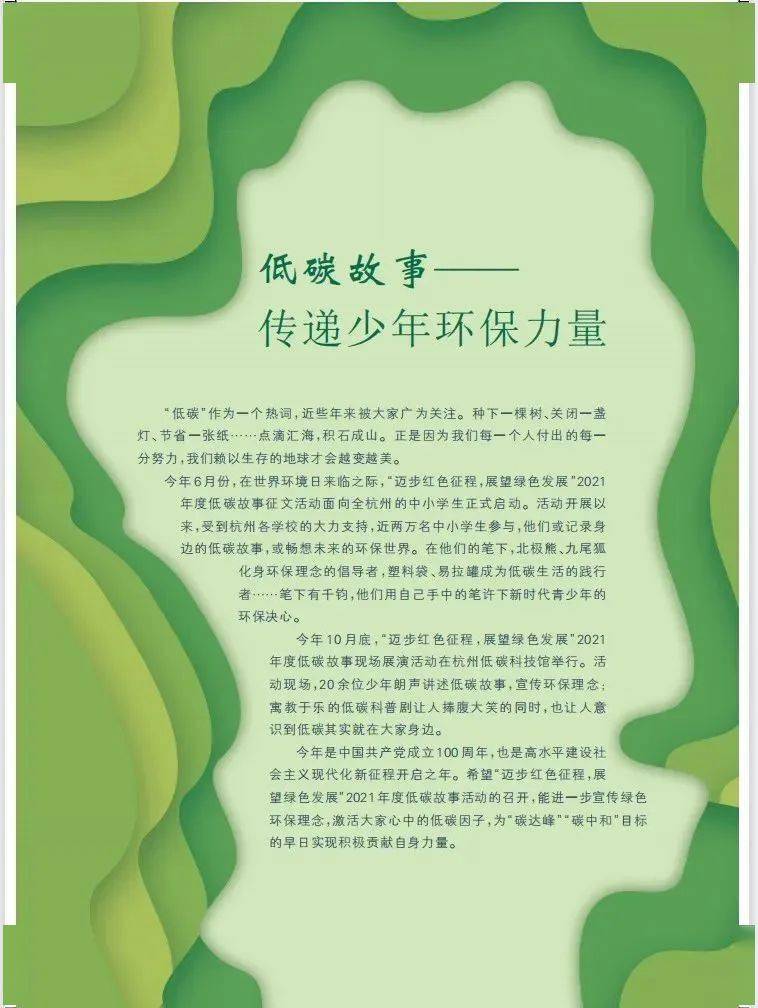 低碳故事——
传递少年环保力量

“低碳”作为一个热词，近些年来被大家广为关注。种下一棵树、关闭一盏灯、节省一张纸……点滴汇海，积石成山。正是因为我们每一个人付出的每一分努力，我们赖以生存的地球才会越变越美。

今年6月份，在世界环境日来临之际，“迈步红色征程，展望绿色发展”2021年度低碳故事征文活动面向全杭州的中小学生正式启动。活动开展以来，受到杭州各学校的大力支持，近两万名中小学生参与，他们或记录身边的低碳故事，或畅想未来的环保世界。在他们的笔下，北极熊、九尾狐化身环保理念的倡导者，塑料袋、易拉罐成为低碳生活的践行者……笔下有千钧，他们用自己手中的笔许下新时代青少年的环保决心。

今年10月底，“迈步红色征程，展望绿色发展”2021年度低碳故事现场展演活动在杭州低碳科技馆举行。活动现场，20余位少年朗声讲述低碳故事，宣传环保理念；寓教于乐的低碳科普剧让人捧腹大笑的同时，也让人意识到低碳其实就在大家身边。

今年是中国共产党成立100周年，也是高水平建设社会主义现代化新征程开启之年。希望“迈步红色征程，展望绿色发展”2021年度低碳故事活动的召开，能进一步宣传绿色环保理念，激活大家心中的低碳因子，为“碳达峰”“碳中和”目标的早日实现积极贡献自身力量。